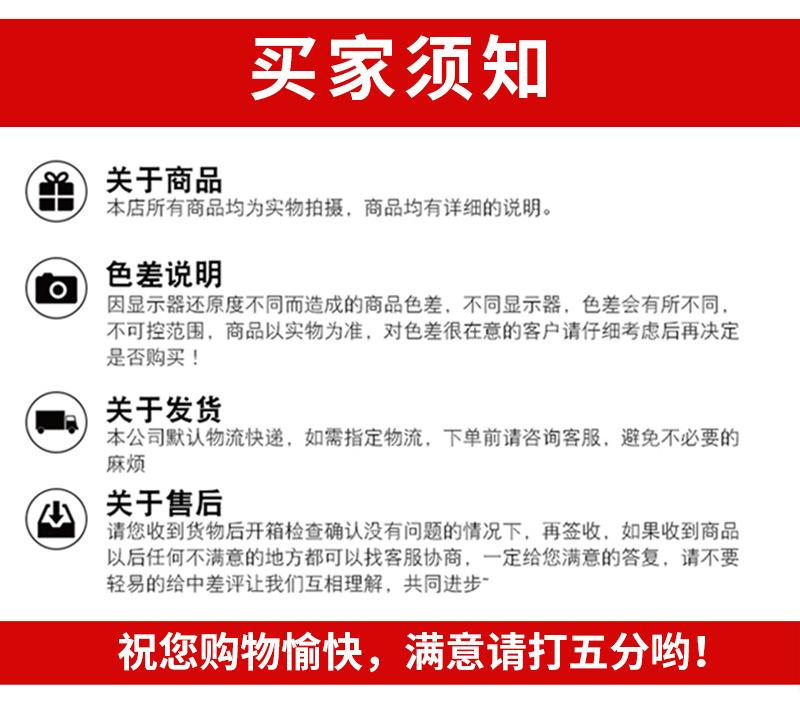 买家须知

关于商品
本店所有商品均为实物拍摄，商品均有详细的说明。

色差说明
因显示器还原度不同而造成的商品色差，不同显示器，色差会有所不同，不可控范围，商品以实物为准，对色差很在意的客户请仔细考虑后再决定是否购买！

关于发货
本公司默认物流快递，如需指定物流，下单前请咨询客服，避免不必要的麻烦

关于售后
请您收到货物后开箱检查确认没有问题的情况下，再签收，如果收到商品以后任何不满意的地方都可以找客服协商，一定给您满意的答复，请不要轻易的给中差评让我们互相理解，共同进步~

祝您购物愉快，满意请打五分哟！